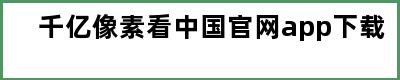 千亿像素看中国官网app下载